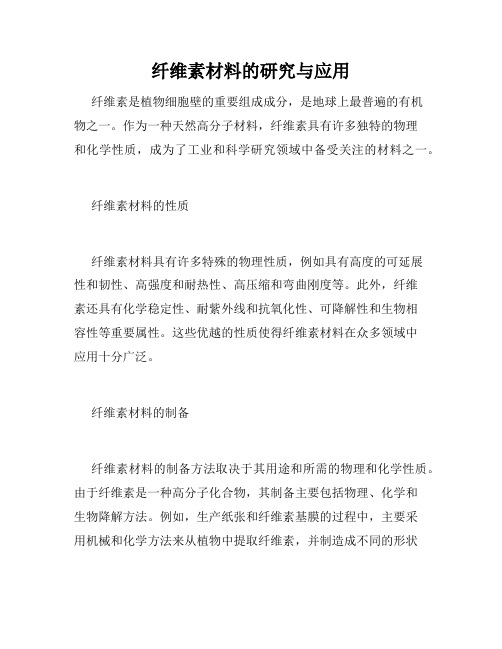 纤维素材料的研究与应用

纤维素是植物细胞壁的重要组成成分，是地球上最普遍的有机物之一。作为一种天然高分子材料，纤维素具有许多独特的物理和化学性质，成为了工业和科学研究领域中备受关注的材料之一。

纤维素材料的性质

纤维素材料具有许多特殊的物理性质，例如具有高度的可延展性和韧性、高强度和耐热性、高压缩和弯曲刚度等。此外，纤维素还具有化学稳定性、耐紫外线和抗氧化性、可降解性和生物相容性等重要属性。这些优越的性质使得纤维素材料在众多领域中应用十分广泛。

纤维素材料的制备

纤维素材料的制备方法取决于其用途和所需的物理和化学性质。由于纤维素是一种高分子化合物，其制备主要包括物理、化学和生物降解方法。例如，生产纸张和纤维素基膜的过程中，主要采用机械和化学方法来从植物中提取纤维素，并制造成不同的形状